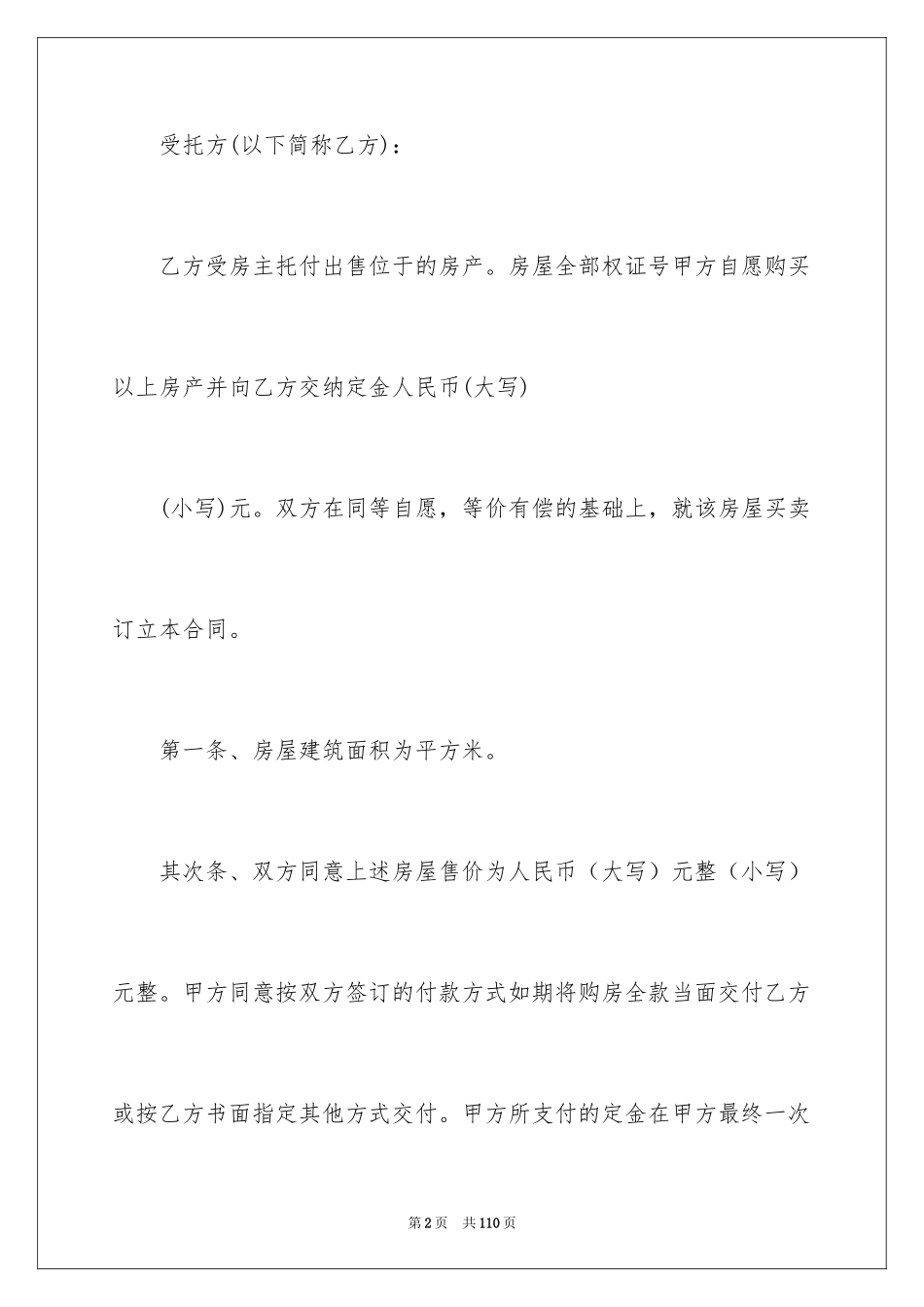 受托方(以下简称乙方)：

乙方受房主托付出售位于的房产。房屋全部权证号甲方自愿购买以上房产并向乙方交纳定金人民币(大写)

(小写)元。双方在同等自愿，等价有偿的基础上，就该房屋买卖订立本合同。

第一条、房屋建筑面积为平方米。

其次条、双方同意上述房屋售价为人民币（大写）元整（小写）元整。甲方同意按双方签订的付款方式如期将购房全款当面交付乙方或按乙方书面指定其他方式交付。甲方所支付的定金在甲方最终一次

第2页　共110页